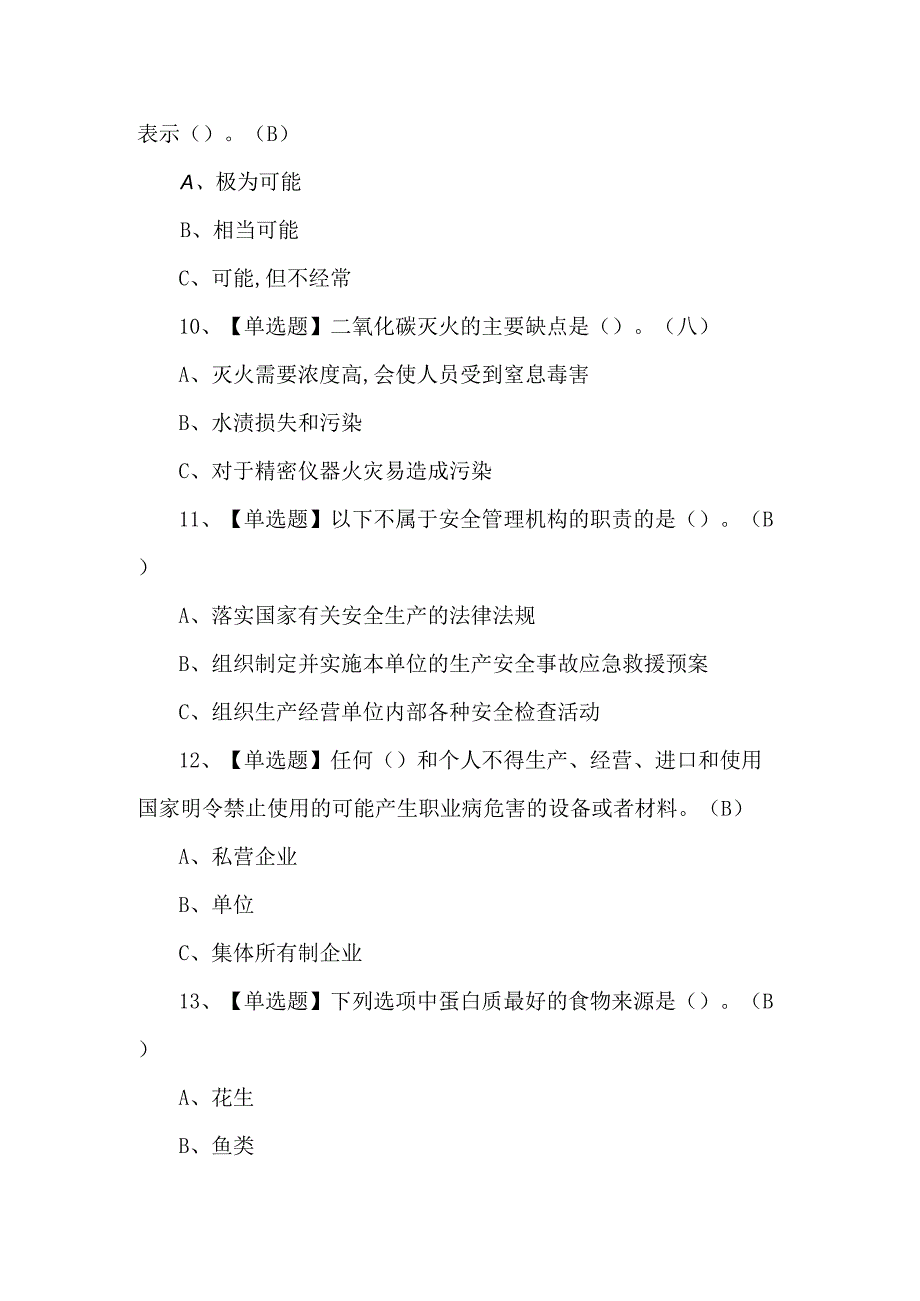 表示（）。（B）

A、极为可能

B、相当可能

C、可能,但不经常

10、【单选题】二氧化碳灭火的主要缺点是（）。（八）

A、灭火需要浓度高,会使人员受到窒息毒害

B、水渍损失和污染

C、对于精密仪器火灾易造成污染

11、【单选题】以下不属于安全管理机构的职责的是（）。（B）

A、落实国家有关安全生产的法律法规

B、组织制定并实施本单位的生产安全事故应急救援预案

C、组织生产经营单位内部各种安全检查活动

12、【单选题】任何（）和个人不得生产、经营、进口和使用国家明令禁止使用的可能产生职业病危害的设备或者材料。（B）

A、私营企业

B、单位

C、集体所有制企业

13、【单选题】下列选项中蛋白质最好的食物来源是（）。（B）

A、花生

B、鱼类